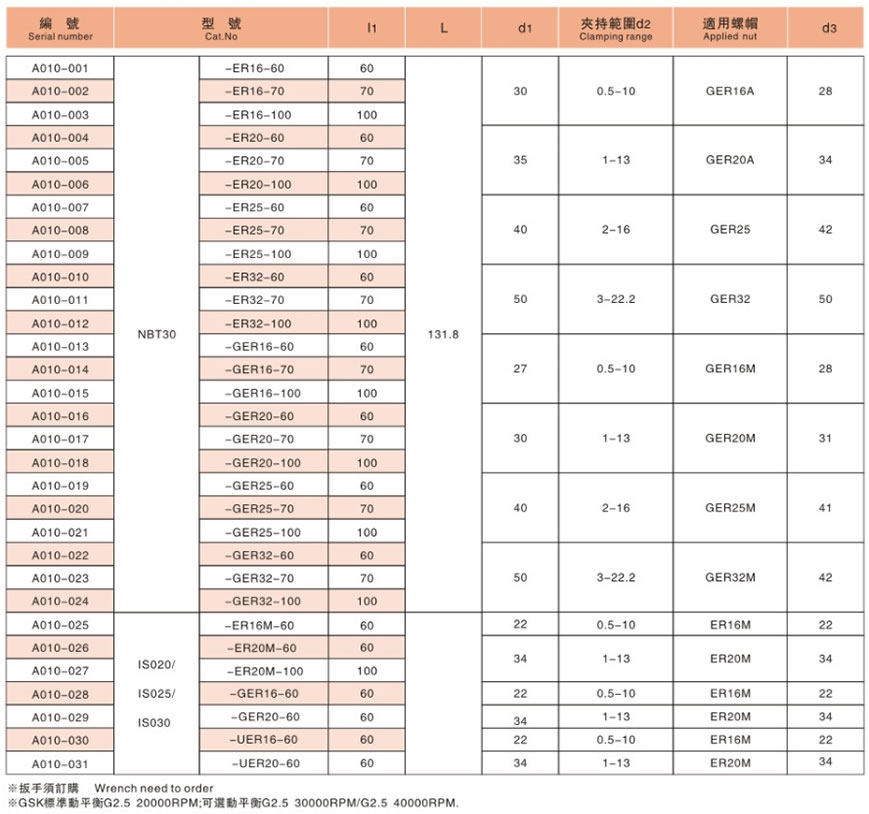 | 編號 Serial number | 型號 Cat.No | | l1 | L | d1 | 夾持範圍d2 Clamping range | 適用螺帽 Applied nut | d3 |
|---|---|---|---|---|---|---|---|---|
| A010-001 | NBT30 | -ER16-60 | 60 | 131.8 | 30 | 0.5-10 | GER16A | 28 |
| A010-002 | | -ER16-70 | 70 | | | | | |
| A010-003 | | -ER16-100 | 100 | | | | | |
| A010-004 | | -ER20-60 | 60 | | 35 | 1-13 | GER20A | 34 |
| A010-005 | | -ER20-70 | 70 | | | | | |
| A010-006 | | -ER20-100 | 100 | | | | | |
| A010-007 | | -ER25-60 | 60 | | 40 | 2-16 | GER25 | 42 |
| A010-008 | | -ER25-70 | 70 | | | | | |
| A010-009 | | -ER25-100 | 100 | | | | | |
| A010-010 | | -ER32-60 | 60 | | 50 | 3-22.2 | GER32 | 50 |
| A010-011 | | -ER32-70 | 70 | | | | | |
| A010-012 | | -ER32-100 | 100 | | | | | |
| A010-013 | | -GER16-60 | 60 | | 27 | 0.5-10 | GER16M | 28 |
| A010-014 | | -GER16-70 | 70 | | | | | |
| A010-015 | | -GER16-100 | 100 | | | | | |
| A010-016 | | -GER20-60 | 60 | | 30 | 1-13 | GER20M | 31 |
| A010-017 | | -GER20-70 | 70 | | | | | |
| A010-018 | | -GER20-100 | 100 | | | | | |
| A010-019 | | -GER25-60 | 60 | | 40 | 2-16 | GER25M | 41 |
| A010-020 | | -GER25-70 | 70 | | | | | |
| A010-021 | | -GER25-100 | 100 | | | | | |
| A010-022 | | -GER32-60 | 60 | | 50 | 3-22.2 | GER32M | 42 |
| A010-023 | | -GER32-70 | 70 | | | | | |
| A010-024 | | -GER32-100 | 100 | | | | | |
| A010-025 | IS020/ IS025/ IS030 | -ER16M-60 | 60 | | 22 | 0.5-10 | ER16M | 22 |
| A010-026 | | -ER20M-60 | 60 | | 34 | 1-13 | ER20M | 34 |
| A010-027 | | -ER20M-100 | 100 | | | | | |
| A010-028 | | -GER16-60 | 60 | | 22 | 0.5-10 | ER16M | 22 |
| A010-029 | | -GER20-60 | 60 | | 34 | 1-13 | ER20M | 34 |
| A010-030 | | -UER16-60 | 60 | | 22 | 0.5-10 | ER16M | 22 |
| A010-031 | | -UER20-60 | 60 | | 34 | 1-13 | ER20M | 34 |

※扳手須訂購 Wrench need to order
※GSK標準動平衡G2.5 20000RPM;可選動平衡G2.5 30000RPM/G2.5 40000RPM.